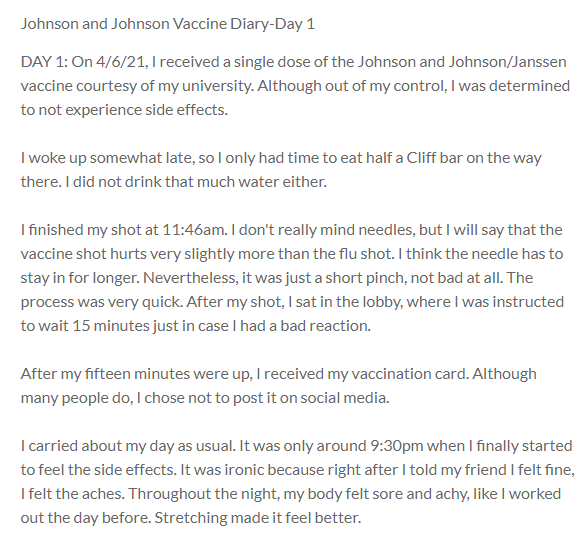 Johnson and Johnson Vaccine Diary-Day 1

DAY 1: On 4/6/21, I received a single dose of the Johnson and Johnson/Janssen vaccine courtesy of my university. Although out of my control, I was determined to not experience side effects.

I woke up somewhat late, so I only had time to eat half a Cliff bar on the way there. I did not drink that much water either.

I finished my shot at 11:46am. I don't really mind needles, but I will say that the vaccine shot hurts very slightly more than the flu shot. I think the needle has to stay in for longer. Nevertheless, it was just a short pinch, not bad at all. The process was very quick. After my shot, I sat in the lobby, where I was instructed to wait 15 minutes just in case I had a bad reaction.

After my fifteen minutes were up, I received my vaccination card. Although many people do, I chose not to post it on social media.

I carried about my day as usual. It was only around 9:30pm when I finally started to feel the side effects. It was ironic because right after I told my friend I felt fine, I felt the aches. Throughout the night, my body felt sore and achy, like I worked out the day before. Stretching made it feel better.